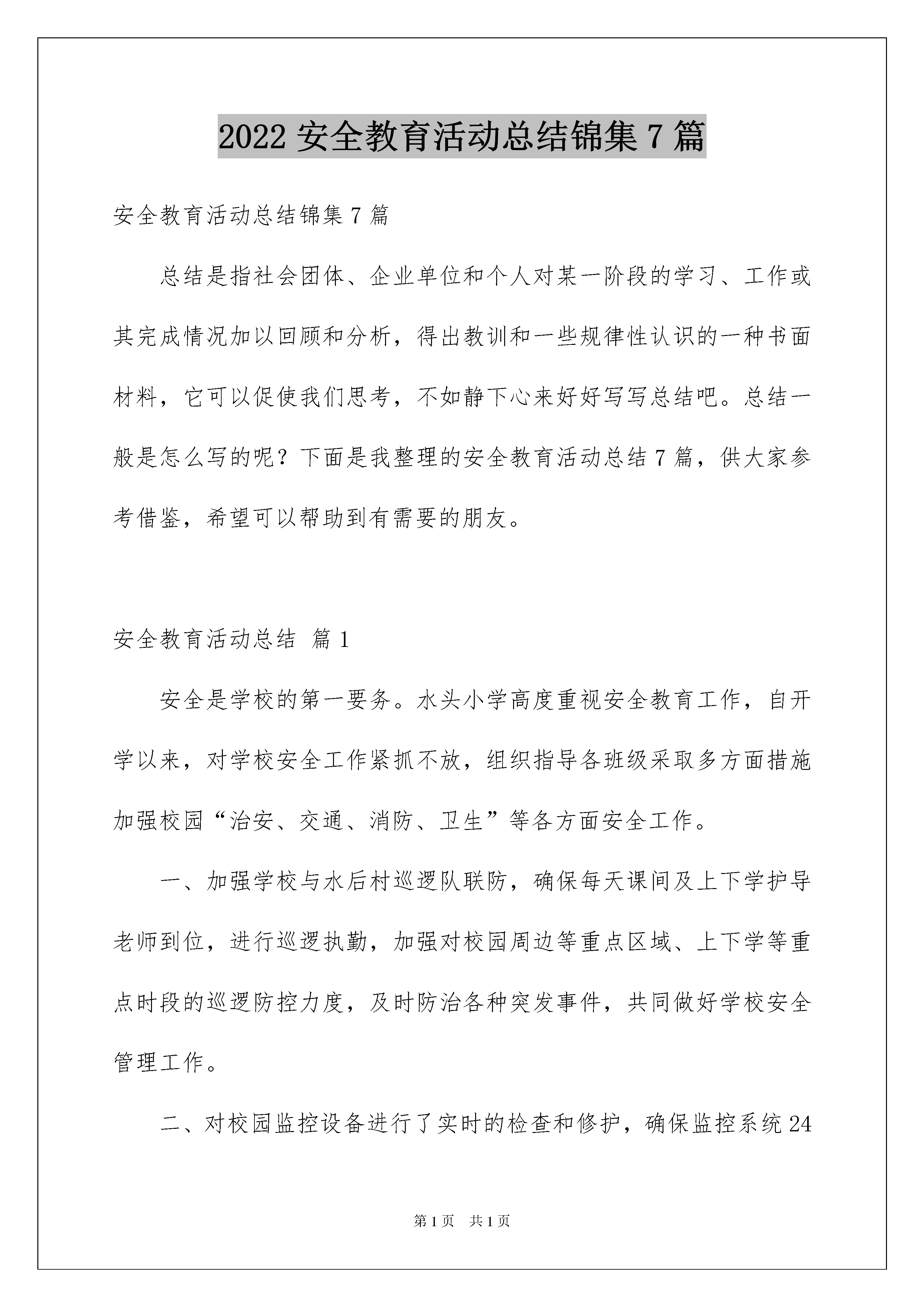 2022 安全教育活动总结锦集 7 篇

安全教育活动总结锦集 7 篇

总结是指社会团体、企业单位和个人对某一阶段的学习、工作或其完成情况加以回顾和分析，得出教训和一些规律性认识的一种书面材料，它可以促使我们思考，不如静下心来好好写写总结吧。总结一般是怎么写的呢？下面是我整理的安全教育活动总结 7 篇，供大家参考借鉴，希望可以帮助到有需要的朋友。

安全教育活动总结 篇 1

安全是学校的第一要务。水头小学高度重视安全教育工作，自开学以来，对学校安全工作紧抓不放，组织指导各班级采取多方面措施加强校园“治安、交通、消防、卫生”等各方面安全工作。

一、加强学校与水后村巡逻队联防，确保每天课间及上下学护导老师到位，进行巡逻执勤，加强对校园周边等重点区域、上下学等重点时段的巡逻防控力度，及时防治各种突发事件，共同做好学校安全管理工作。

二、对校园监控设备进行了实时的检查和修护，确保监控系统 24

第 1 页 共 1 页